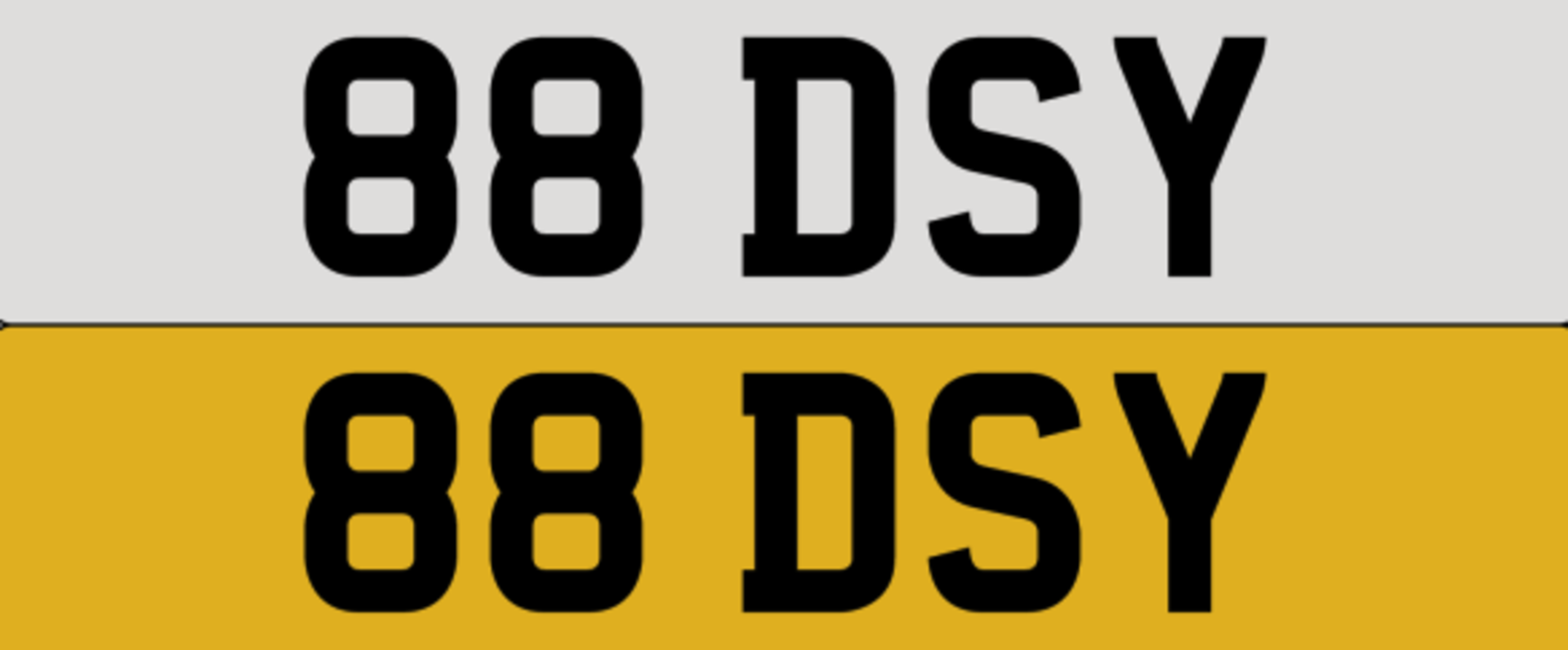 88 DSY

88 DSY